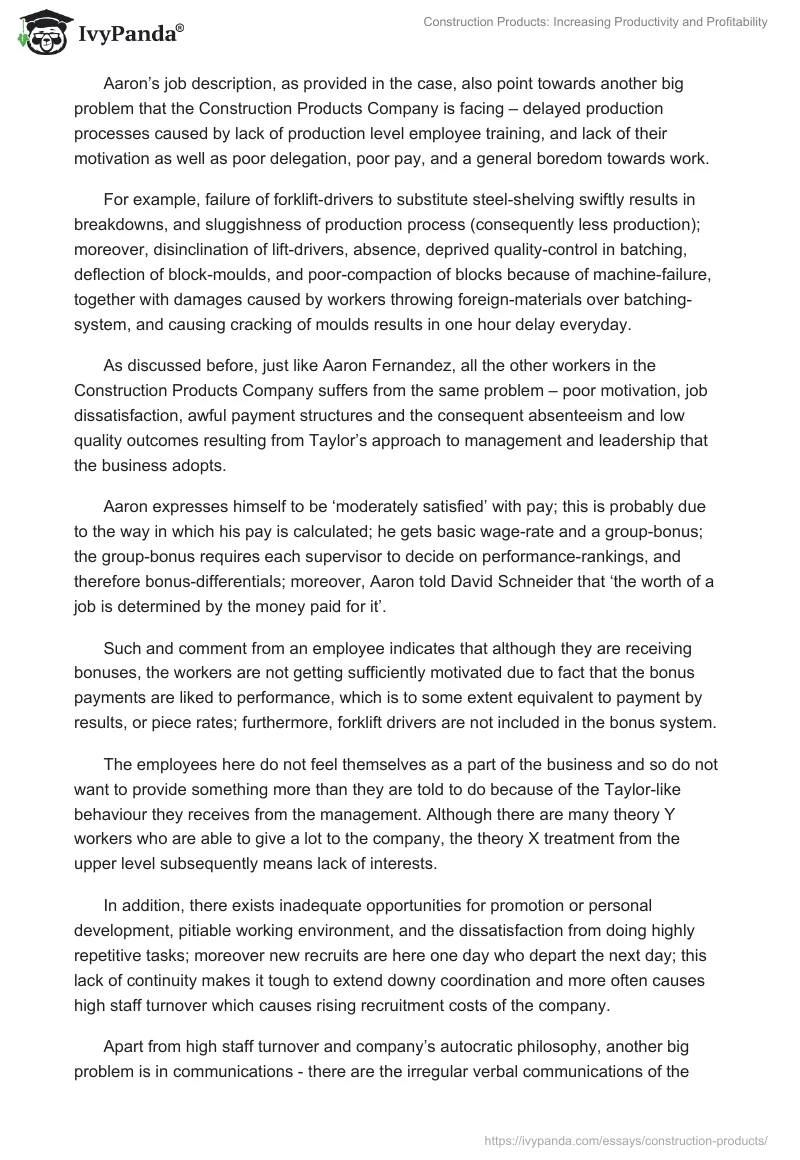 IvyPanda®

Construction Products: Increasing Productivity and Profitability

Aaron's job description, as provided in the case, also point towards another big problem that the Construction Products Company is facing – delayed production processes caused by lack of production level employee training, and lack of their motivation as well as poor delegation, poor pay, and a general boredom towards work.

For example, failure of forklift-drivers to substitute steel-shelving swiftly results in breakdowns, and sluggishness of production process (consequently less production); moreover, disinclination of lift-drivers, absence, deprived quality-control in batching, deflection of block-moulds, and poor-compaction of blocks because of machine-failure, together with damages caused by workers throwing foreign-materials over batching-system, and causing cracking of moulds results in one hour delay everyday.

As discussed before, just like Aaron Fernandez, all the other workers in the Construction Products Company suffers from the same problem – poor motivation, job dissatisfaction, awful payment structures and the consequent absenteeism and low quality outcomes resulting from Taylor's approach to management and leadership that the business adopts.

Aaron expresses himself to be 'moderately satisfied' with pay; this is probably due to the way in which his pay is calculated; he gets basic wage-rate and a group-bonus; the group-bonus requires each supervisor to decide on performance-rankings, and therefore bonus-differentials; moreover, Aaron told David Schneider that 'the worth of a job is determined by the money paid for it'.

Such and comment from an employee indicates that although they are receiving bonuses, the workers are not getting sufficiently motivated due to fact that the bonus payments are liked to performance, which is to some extent equivalent to payment by results, or piece rates; furthermore, forklift drivers are not included in the bonus system.

The employees here do not feel themselves as a part of the business and so do not want to provide something more than they are told to do because of the Taylor-like behaviour they receives from the management. Although there are many theory Y workers who are able to give a lot to the company, the theory X treatment from the upper level subsequently means lack of interests.

In addition, there exists inadequate opportunities for promotion or personal development, pitiable working environment, and the dissatisfaction from doing highly repetitive tasks; moreover new recruits are here one day who depart the next day; this lack of continuity makes it tough to extend downy coordination and more often causes high staff turnover which causes rising recruitment costs of the company.

Apart from high staff turnover and company's autocratic philosophy, another big problem is in communications - there are the irregular verbal communications of the

https://ivypanda.com/essays/construction-products/